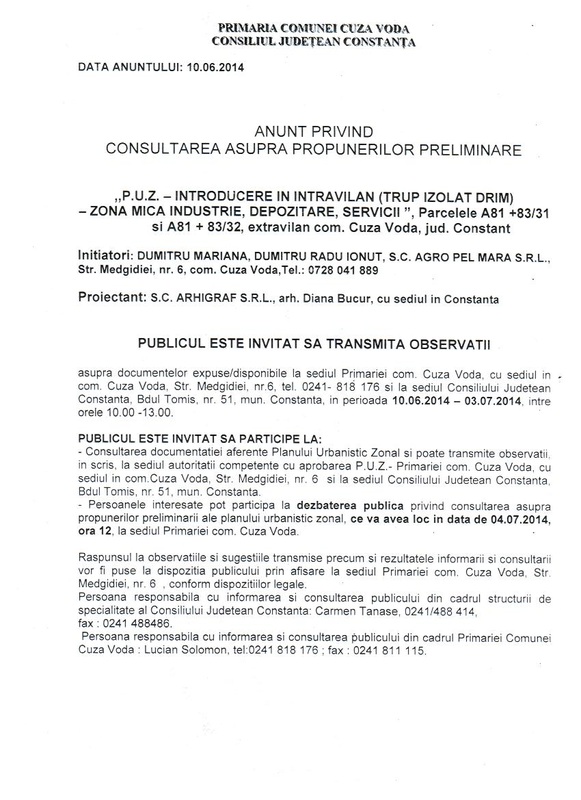 PRIMARIA COMUNEI CUZA VODA
CONSILIUL JUDEȚEAN CONSTANȚA

DATA ANUNTULUI: 10.06.2014

ANUNT PRIVIND
CONSULTAREA ASUPRA PROPUNERILOR PRELIMINARE

„P.U.Z. – INTRODUCERE IN INTRAVILAN (TRUP IZOLAT DRIM) – ZONA MICA INDUSTRIE, DEPOZITARE, SERVICII ", Parcelele A81 +83/31 si A81 + 83/32, extravilan com. Cuza Voda, jud. Constant

Initiatori: DUMITRU MARIANA, DUMITRU RADU IONUT, S.C. AGRO PEL MARA S.R.L., Str. Medgidiei, nr. 6, com. Cuza Voda,Tel.: 0728 041 889

Proiectant: S.C. ARHIGRAF S.R.L., arh. Diana Bucur, cu sediul in Constanta

PUBLICUL ESTE INVITAT SA TRANSMITA OBSERVATII

asupra documentelor expuse/disponibile la sediul Primariei com. Cuza Voda, cu sediul in com. Cuza Voda, Str. Medgidiei, nr.6, tel. 0241- 818 176 si la sediul Consiliului Judetean Constanta, Bdul Tomis, nr. 51, mun. Constanta, in perioada 10.06.2014 – 03.07.2014, intre orele 10.00 -13.00.

PUBLICUL ESTE INVITAT SA PARTICIPE LA:
- Consultarea documentatiei aferente Planului Urbanistic Zonal si poate transmite observatii, in scris, la sediul autoritatii competente cu aprobarea P.U.Z.- Primariei com. Cuza Voda, cu sediul in com.Cuza Voda, Str. Medgidiei, nr. 6 si la sediul Consiliului Judetean Constanta, Bdul Tomis, nr. 51, mun. Constanta.
- Persoanele interesate pot participa la dezbaterea publica privind consultarea asupra propunerilor preliminarii ale planului urbanistic zonal, ce va avea loc in data de 04.07.2014, ora 12, la sediul Primariei com. Cuza Voda.

Raspunsul la observatiile si sugestiile transmise precum si rezultatele informarii si consultarii vor fi puse la dispozitia publicului prin afisare la sediul Primariei com. Cuza Voda, Str. Medgidiei, nr. 6 , conform dispozitiilor legale.
Persoana responsabila cu informarea si consultarea publicului din cadrul structurii de specialitate al Consiliului Judetean Constanta: Carmen Tanase, 0241/488 414, fax : 0241 488486.
Persoana responsabila cu informarea si consultarea publicului din cadrul Primariei Comunei Cuza Voda : Lucian Solomon, tel:0241 818 176 ; fax : 0241 811 115.